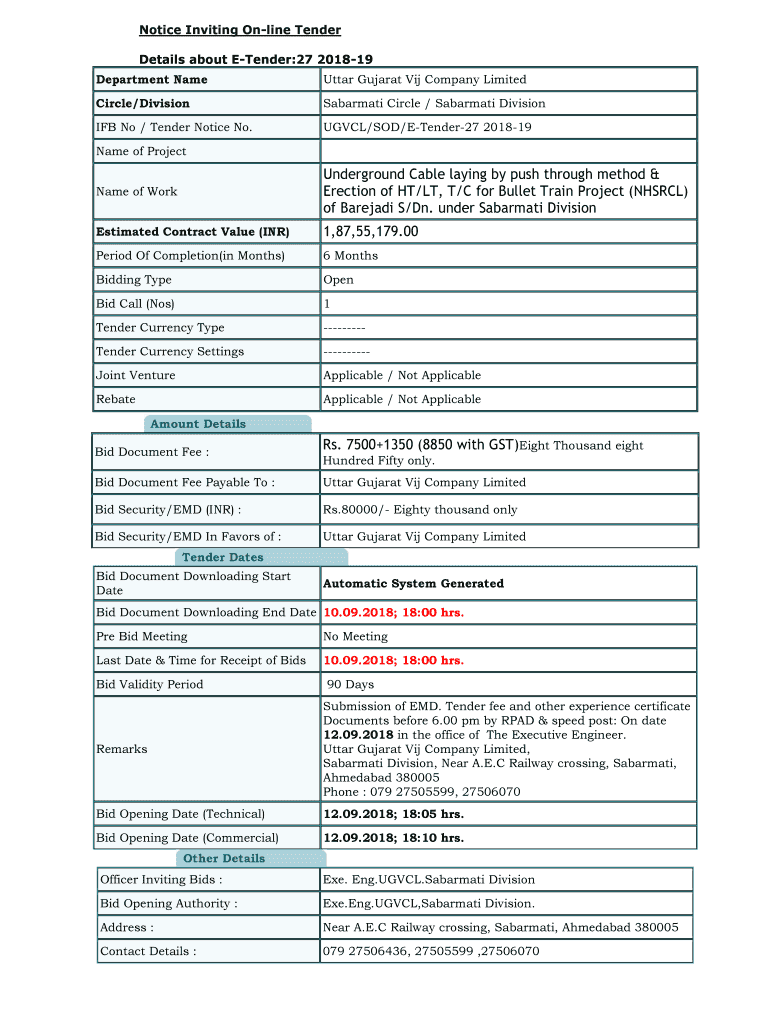 Notice Inviting On-line Tender

Details about E-Tender:27 2018-19

| Department Name | Uttar Gujarat Vij Company Limited |
|---|---|
| Circle/Division | Sabarmati Circle / Sabarmati Division |
| IFB No / Tender Notice No. | UGVCL/SOD/E-Tender-27 2018-19 |
| Name of Project | |
| Name of Work | Underground Cable laying by push through method & Erection of HT/LT, T/C for Bullet Train Project (NHSRCL) of Barejadi S/Dn. under Sabarmati Division |
| Estimated Contract Value (INR) | 1,87,55,179.00 |
| Period Of Completion(in Months) | 6 Months |
| Bidding Type | Open |
| Bid Call (Nos) | 1 |
| Tender Currency Type | --------- |
| Tender Currency Settings | ---------- |
| Joint Venture | Applicable / Not Applicable |
| Rebate | Applicable / Not Applicable |

Amount Details

| Bid Document Fee : | Rs. 7500+1350 (8850 with GST)Eight Thousand eight Hundred Fifty only. |
|---|---|
| Bid Document Fee Payable To : | Uttar Gujarat Vij Company Limited |
| Bid Security/EMD (INR) : | Rs.80000/- Eighty thousand only |
| Bid Security/EMD In Favors of : | Uttar Gujarat Vij Company Limited |

Tender Dates

| Bid Document Downloading Start Date | Automatic System Generated |
|---|---|
| Bid Document Downloading End Date | 10.09.2018; 18:00 hrs. |
| Pre Bid Meeting | No Meeting |
| Last Date & Time for Receipt of Bids | 10.09.2018; 18:00 hrs. |
| Bid Validity Period | 90 Days |
| Remarks | Submission of EMD. Tender fee and other experience certificate Documents before 6.00 pm by RPAD & speed post: On date 12.09.2018 in the office of The Executive Engineer. Uttar Gujarat Vij Company Limited, Sabarmati Division, Near A.E.C Railway crossing, Sabarmati, Ahmedabad 380005 Phone : 079 27505599, 27506070 |
| Bid Opening Date (Technical) | 12.09.2018; 18:05 hrs. |
| Bid Opening Date (Commercial) | 12.09.2018; 18:10 hrs. |

Other Details

| Officer Inviting Bids : | Exe. Eng.UGVCL.Sabarmati Division |
|---|---|
| Bid Opening Authority : | Exe.Eng.UGVCL,Sabarmati Division. |
| Address : | Near A.E.C Railway crossing, Sabarmati, Ahmedabad 380005 |
| Contact Details : | 079 27506436, 27505599 ,27506070 |